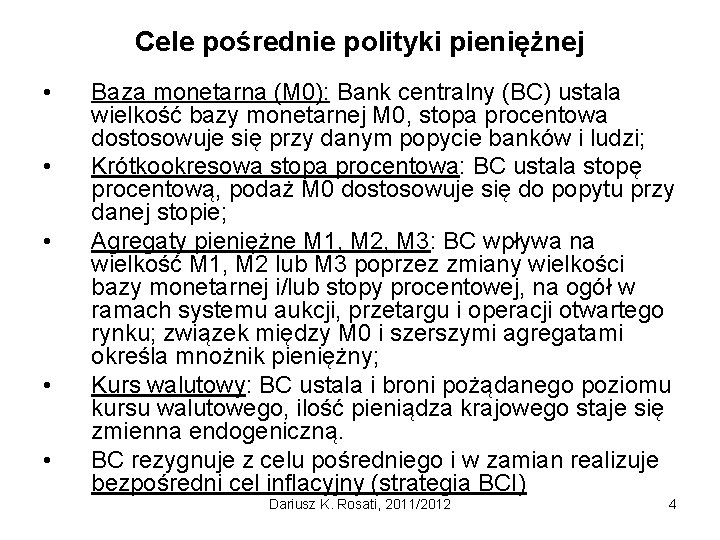 Cele pośrednie polityki pieniężnej

• Baza monetarna (M0): Bank centralny (BC) ustala wielkość bazy monetarnej M0, stopa procentowa dostosowuje się przy danym popycie banków i ludzi;
• Krótkookresowa stopa procentowa: BC ustala stopę procentową, podaż M0 dostosowuje się do popytu przy danej stopie;
• Agregaty pieniężne M1, M2, M3: BC wpływa na wielkość M1, M2 lub M3 poprzez zmiany wielkości bazy monetarnej i/lub stopy procentowej, na ogół w ramach systemu aukcji, przetargu i operacji otwartego rynku; związek między M0 i szerszymi agregatami określa mnożnik pieniężny;
• Kurs walutowy: BC ustala i broni pożądanego poziomu kursu walutowego, ilość pieniądza krajowego staje się zmienna endogeniczną.
• BC rezygnuje z celu pośredniego i w zamian realizuje bezpośredni cel inflacyjny (strategia BCI)

Dariusz K. Rosati, 2011/2012 4